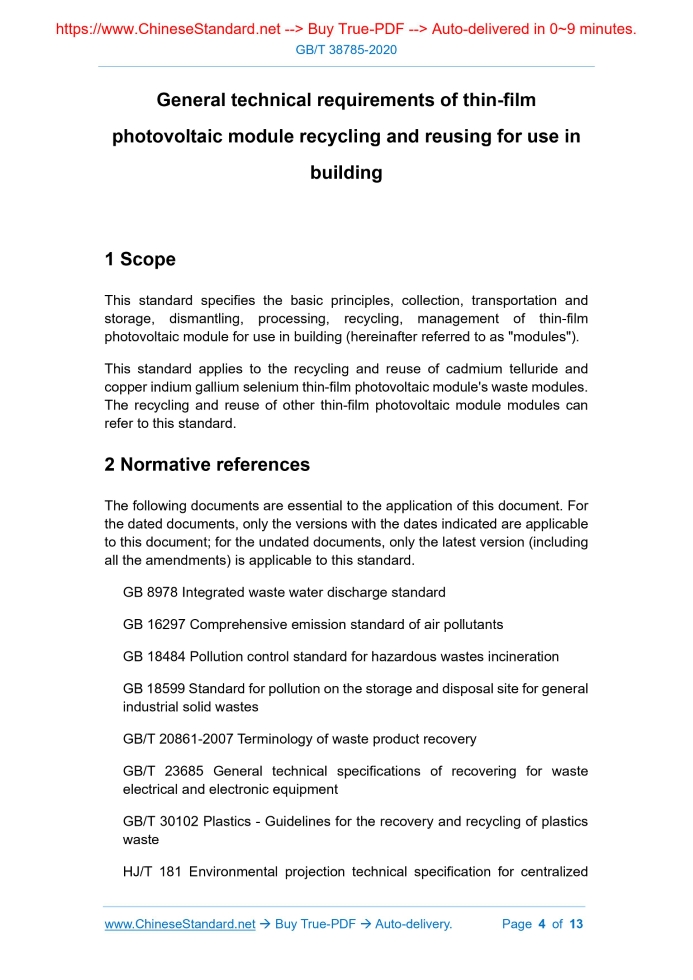 https://www.ChineseStandard.net --> Buy True-PDF --> Auto-delivered in 0~9 minutes.
GB/T 38785-2020

General technical requirements of thin-film photovoltaic module recycling and reusing for use in building

1 Scope

This standard specifies the basic principles, collection, transportation and storage, dismantling, processing, recycling, management of thin-film photovoltaic module for use in building (hereinafter referred to as "modules").

This standard applies to the recycling and reuse of cadmium telluride and copper indium gallium selenium thin-film photovoltaic module's waste modules. The recycling and reuse of other thin-film photovoltaic module modules can refer to this standard.

2 Normative references

The following documents are essential to the application of this document. For the dated documents, only the versions with the dates indicated are applicable to this document; for the undated documents, only the latest version (including all the amendments) is applicable to this standard.

GB 8978 Integrated waste water discharge standard

GB 16297 Comprehensive emission standard of air pollutants

GB 18484 Pollution control standard for hazardous wastes incineration

GB 18599 Standard for pollution on the storage and disposal site for general industrial solid wastes

GB/T 20861-2007 Terminology of waste product recovery

GB/T 23685 General technical specifications of recovering for waste electrical and electronic equipment

GB/T 30102 Plastics - Guidelines for the recovery and recycling of plastics waste

HJ/T 181 Environmental projection technical specification for centralized

www.ChineseStandard.net → Buy True-PDF → Auto-delivery. Page 4 of 13